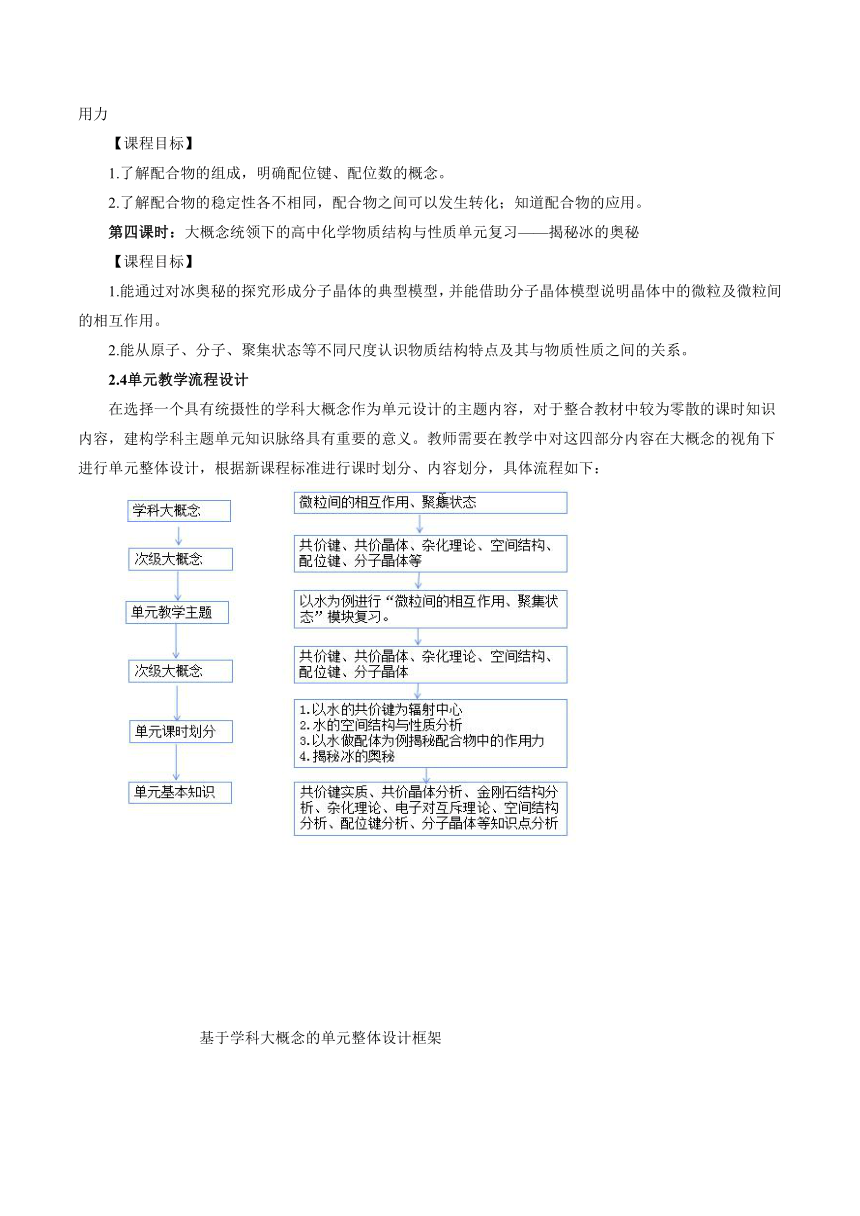 用力

【课程目标】

1.了解配合物的组成，明确配位键、配位数的概念。

2.了解配合物的稳定性各不相同，配合物之间可以发生转化；知道配合物的应用。

第四课时：大概念统领下的高中化学物质结构与性质单元复习——揭秘冰的奥秘

【课程目标】

1.能通过对冰奥秘的探究形成分子晶体的典型模型，并能借助分子晶体模型说明晶体中的微粒及微粒间的相互作用。

2.能从原子、分子、聚集状态等不同尺度认识物质结构特点及其与物质性质之间的关系。

2.4单元教学流程设计

在选择一个具有统摄性的学科大概念作为单元设计的主题内容，对于整合教材中较为零散的课时知识内容，建构学科主题单元知识脉络具有重要的意义。教师需要在教学中对这四部分内容在大概念的视角下进行单元整体设计，根据新课程标准进行课时划分、内容划分，具体流程如下：

学科大概念

次级大概念

单元教学主题

次级大概念

单元课时划分

单元基本知识

微粒间的相互作用、聚集状态

共价键、共价晶体、杂化理论、空间结构、配位键、分子晶体等

以水为例进行“微粒间的相互作用、聚集状态”模块复习。

共价键、共价晶体、杂化理论、空间结构、配位键、分子晶体

1.以水的共价键为辐射中心
2.水的空间结构与性质分析
3.以水做配体为例揭秘配合物中的作用力
4.揭秘冰的奥秘

共价键实质、共价晶体分析、金刚石结构分析、杂化理论、电子对互斥理论、空间结构分析、配位键分析、分子晶体等知识点分析

基于学科大概念的单元整体设计框架